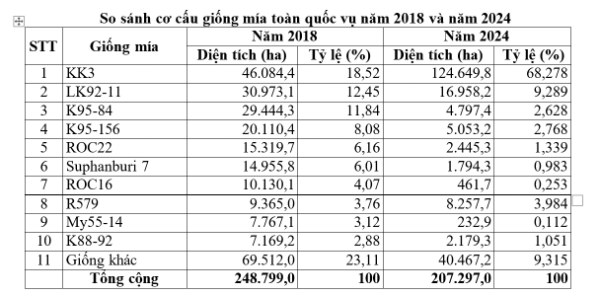 So sánh cơ cấu giống mía toàn quốc vụ năm 2018 và năm 2024

| STT | Giống mía | Năm 2018 Diện tích (ha) | Năm 2018 Tỷ lệ (%) | Năm 2024 Diện tích (ha) | Năm 2024 Tỷ lệ (%) |
|---|---|---|---|---|---|
| 1 | KK3 | 46.084,4 | 18,52 | 124.649,8 | 68,278 |
| 2 | LK92-11 | 30.973,1 | 12,45 | 16.958,2 | 9,289 |
| 3 | K95-84 | 29.444,3 | 11,84 | 4.797,4 | 2,628 |
| 4 | K95-156 | 20.110,4 | 8,08 | 5.053,2 | 2,768 |
| 5 | ROC22 | 15.319,7 | 6,16 | 2.445,3 | 1,339 |
| 6 | Suphanburi 7 | 14.955,8 | 6,01 | 1.794,3 | 0,983 |
| 7 | ROC16 | 10.130,1 | 4,07 | 461,7 | 0,253 |
| 8 | R579 | 9.365,0 | 3,76 | 8.257,7 | 3,984 |
| 9 | My55-14 | 7.767,1 | 3,12 | 232,9 | 0,112 |
| 10 | K88-92 | 7.169,2 | 2,88 | 2.179,3 | 1,051 |
| 11 | Giống khác | 69.512,0 | 23,11 | 40.467,2 | 9,315 |
| | Tổng cộng | 248.799,0 | 100 | 207.297,0 | 100 |